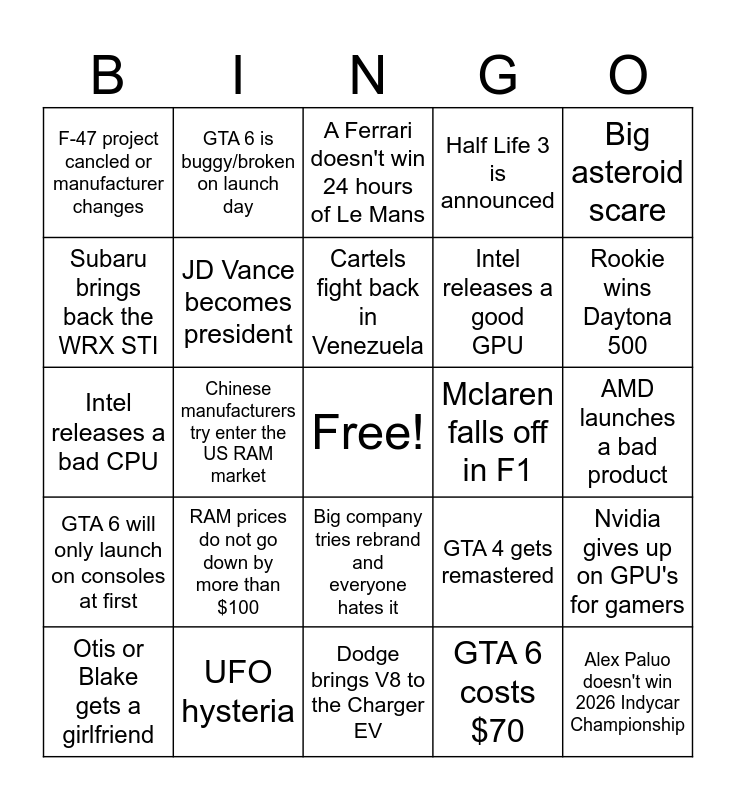 | B | I | N | G | O |
|---|---|---|---|---|
| F-47 project cancled or manufacturer changes | GTA 6 is buggy/broken on launch day | A Ferrari doesn't win 24 hours of Le Mans | Half Life 3 is announced | Big asteroid scare |
| Subaru brings back the WRX STI | JD Vance becomes president | Cartels fight back in Venezuela | Intel releases a good GPU | Rookie wins Daytona 500 |
| Intel releases a bad CPU | Chinese manufacturers try enter the US RAM market | Free! | Mclaren falls off in F1 | AMD launches a bad product |
| GTA 6 will only launch on consoles at first | RAM prices do not go down by more than $100 | Big company tries rebrand and everyone hates it | GTA 4 gets remastered | Nvidia gives up on GPU's for gamers |
| Otis or Blake gets a girlfriend | UFO hysteria | Dodge brings V8 to the Charger EV | GTA 6 costs $70 | Alex Paluo doesn't win 2026 Indycar Championship |